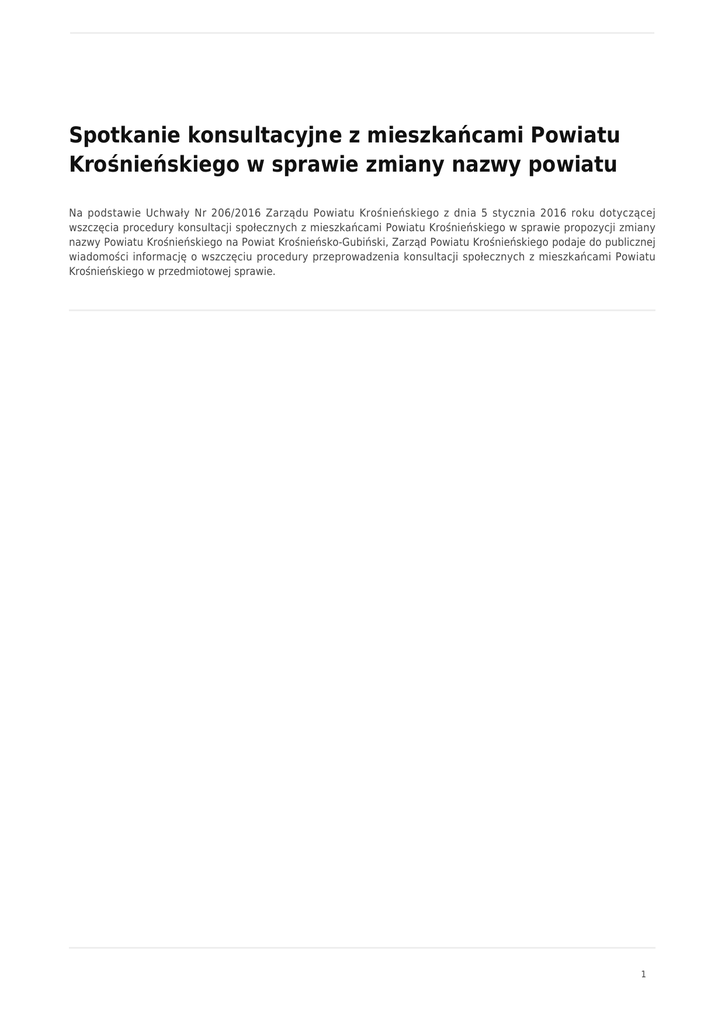 Spotkanie konsultacyjne z mieszkańcami Powiatu Krośnieńskiego w sprawie zmiany nazwy powiatu

Na podstawie Uchwały Nr 206/2016 Zarządu Powiatu Krośnieńskiego z dnia 5 stycznia 2016 roku dotyczącej wszczęcia procedury konsultacji społecznych z mieszkańcami Powiatu Krośnieńskiego w sprawie propozycji zmiany nazwy Powiatu Krośnieńskiego na Powiat Krośnieńsko-Gubiński, Zarząd Powiatu Krośnieńskiego podaje do publicznej wiadomości informację o wszczęciu procedury przeprowadzenia konsultacji społecznych z mieszkańcami Powiatu Krośnieńskiego w przedmiotowej sprawie.

1